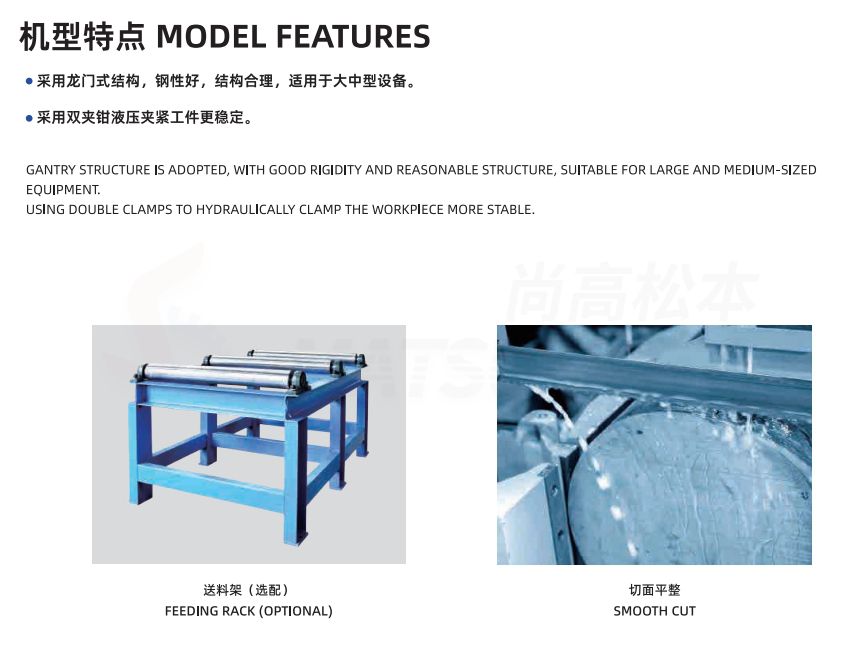 机型特点 MODEL FEATURES

• 采用龙门式结构，钢性好，结构合理，适用于大中型设备。

• 采用双夹钳液压夹紧工件更稳定。

GANTRY STRUCTURE IS ADOPTED, WITH GOOD RIGIDITY AND REASONABLE STRUCTURE, SUITABLE FOR LARGE AND MEDIUM-SIZED EQUIPMENT.
USING DOUBLE CLAMPS TO HYDRAULICALLY CLAMP THE WORKPIECE MORE STABLE.

送料架（选配）
FEEDING RACK (OPTIONAL)

切面平整
SMOOTH CUT

尚高松本